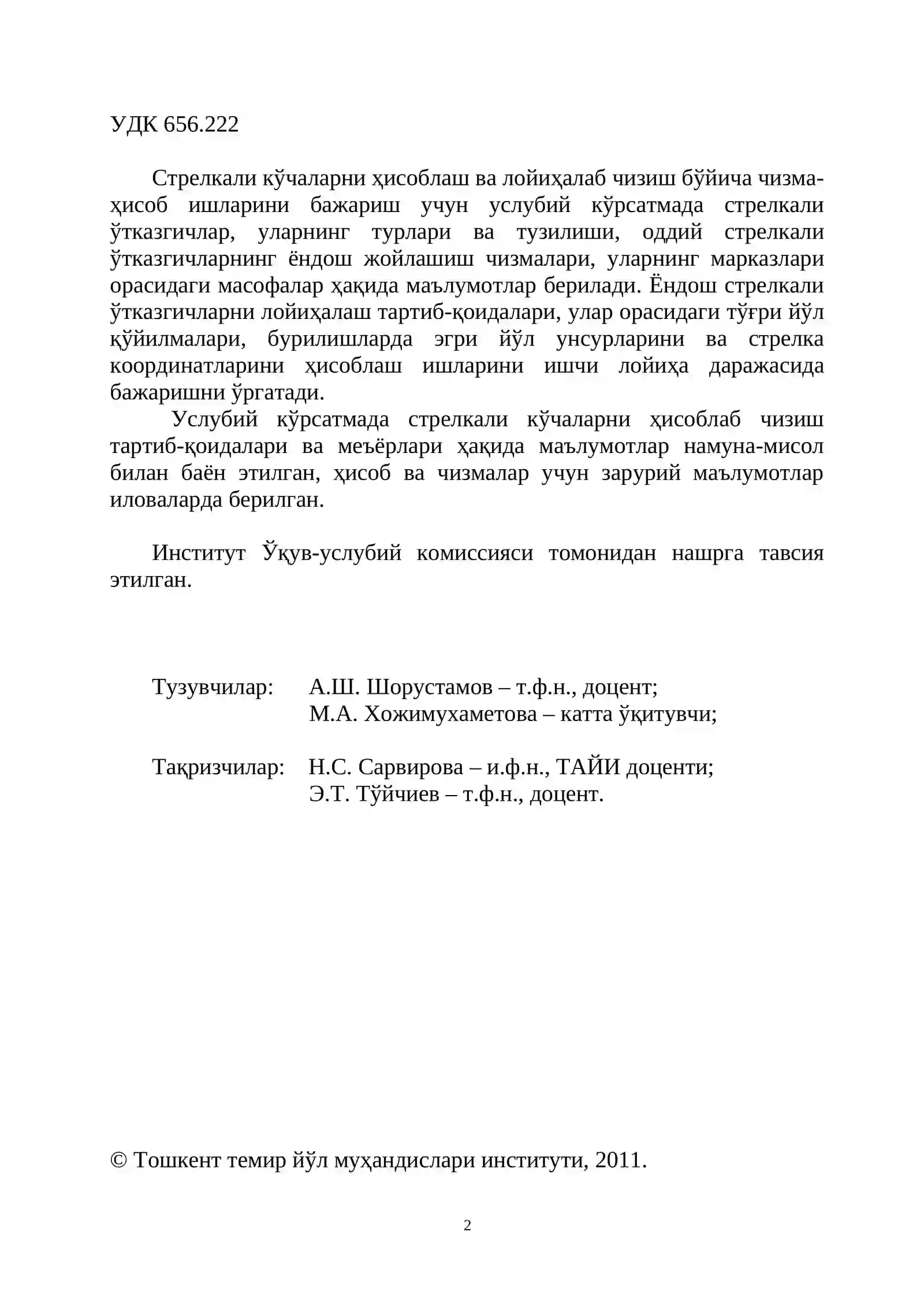 УДК 656.222

Стрелкали кўчаларни ҳисоблаш ва лойиҳалаб чизиш бўйича чизма-ҳисоб ишларини бажариш учун услубий кўрсатмада стрелкали ўтказгичлар, уларнинг турлари ва тузилиши, оддий стрелкали ўтказгичларнинг ёндош жойлашиш чизмалари, уларнинг марказлари орасидаги масофалар ҳақида маълумотлар берилади. Ёндош стрелкали ўтказгичларни лойиҳалаш тартиб-қоидалари, улар орасидаги тўғри йўл қўйилмалари, бурилишларда эгри йўл унсурларини ва стрелка координатларини ҳисоблаш ишларини ишчи лойиҳа даражасида бажаришни ўргатади.

Услубий кўрсатмада стрелкали кўчаларни ҳисоблаб чизиш тартиб-қоидалари ва меъёрлари ҳақида маълумотлар намуна-мисол билан баён этилган, ҳисоб ва чизмалар учун зарурий маълумотлар иловаларда берилган.

Институт Ўқув-услубий комиссияси томонидан нашрга тавсия этилган.

Тузувчилар: А.Ш. Шорустамов – т.ф.н., доцент;
М.А. Хожимухаметова – катта ўқитувчи;

Тақризчилар: Н.С. Сарвирова – и.ф.н., ТАЙИ доценти;
Э.Т. Тўйчиев – т.ф.н., доцент.

© Тошкент темир йўл муҳандислари институти, 2011.

2